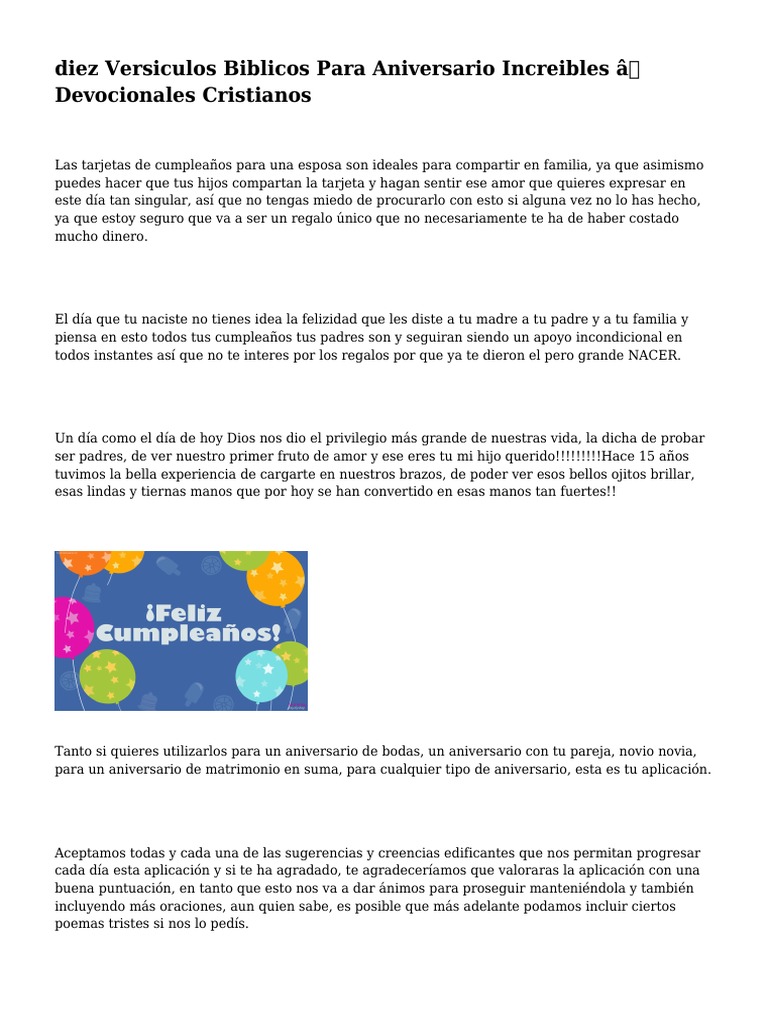 diez Versiculos Biblicos Para Aniversario Increibles â Devocionales Cristianos

Las tarjetas de cumpleaños para una esposa son ideales para compartir en familia, ya que asimismo puedes hacer que tus hijos compartan la tarjeta y hagan sentir ese amor que quieres expresar en este día tan singular, así que no tengas miedo de procurarlo con esto si alguna vez no lo has hecho, ya que estoy seguro que va a ser un regalo único que no necesariamente te ha de haber costado mucho dinero.

El día que tu naciste no tienes idea la felizidad que les diste a tu madre a tu padre y a tu familia y piensa en esto todos tus cumpleaños tus padres son y seguiran siendo un apoyo incondicional en todos instantes así que no te interes por los regalos por que ya te dieron el pero grande NACER.

Un día como el día de hoy Dios nos dio el privilegio más grande de nuestras vida, la dicha de probar ser padres, de ver nuestro primer fruto de amor y ese eres tu mi hijo querido!!!!!!!!!Hace 15 años tuvimos la bella experiencia de cargarte en nuestros brazos, de poder ver esos bellos ojitos brillar, esas lindas y tiernas manos que por hoy se han convertido en esas manos tan fuertes!!

¡Feliz Cumpleaños!

Tanto si quieres utilizarlos para un aniversario de bodas, un aniversario con tu pareja, novio novia, para un aniversario de matrimonio en suma, para cualquier tipo de aniversario, esta es tu aplicación.

Aceptamos todas y cada una de las sugerencias y creencias edificantes que nos permitan progresar cada día esta aplicación y si te ha agradado, te agradeceríamos que valoraras la aplicación con una buena puntuación, en tanto que esto nos va a dar ánimos para proseguir manteniéndola y también incluyendo más oraciones, aun quien sabe, es posible que más adelante podamos incluir ciertos poemas tristes si nos lo pedís.